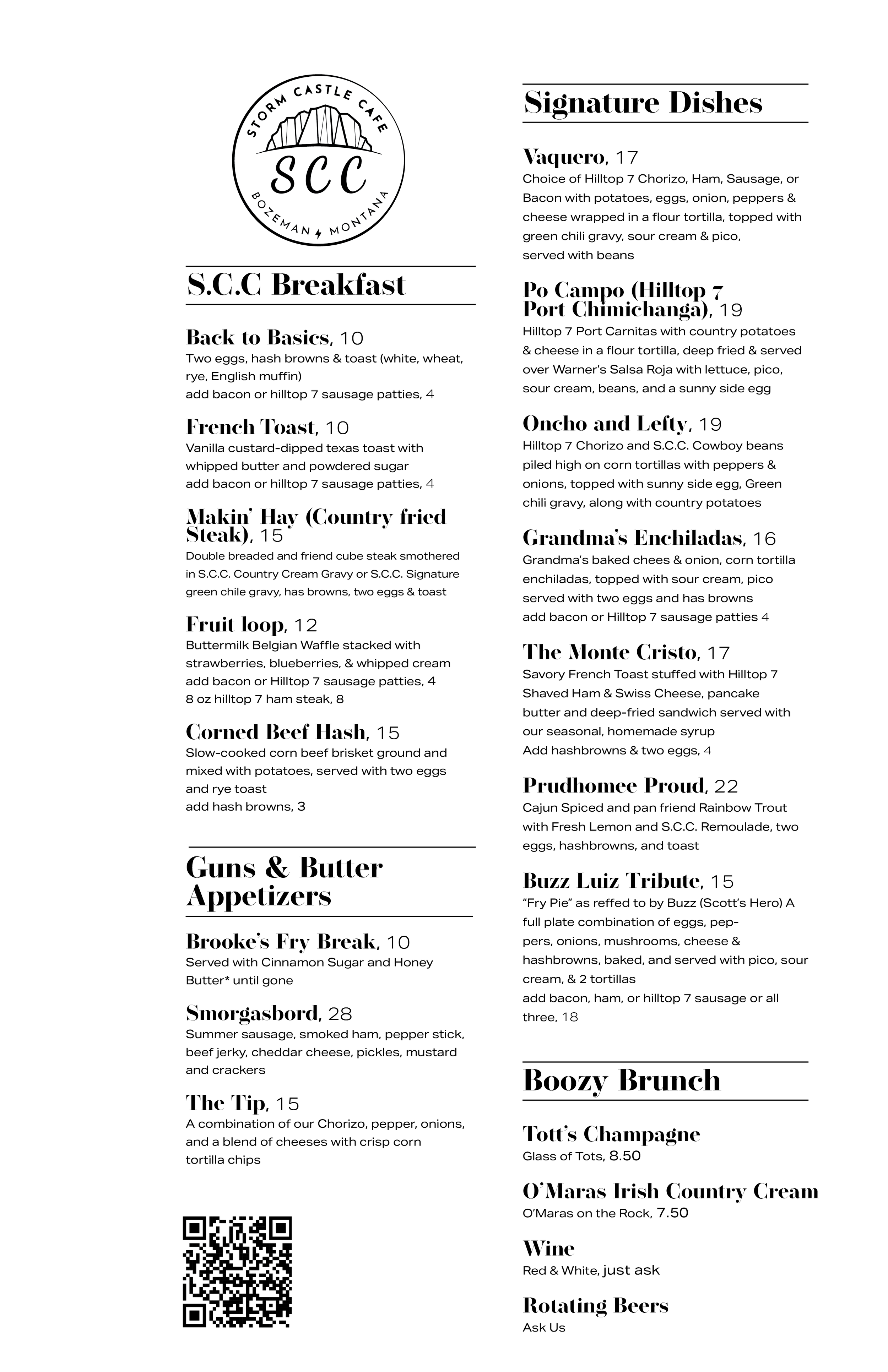 STORM CASTLE CAFE
SCC
BOZEMAN MONTANA

S.C.C Breakfast

Back to Basics, 10
Two eggs, hash browns & toast (white, wheat, rye, English muffin)
add bacon or hilltop 7 sausage patties, 4

French Toast, 10
Vanilla custard-dipped texas toast with whipped butter and powdered sugar
add bacon or hilltop 7 sausage patties, 4

Makin' Hay (Country fried Steak), 15
Double breaded and friend cube steak smothered in S.C.C. Country Cream Gravy or S.C.C. Signature green chile gravy, has browns, two eggs & toast

Fruit loop, 12
Buttermilk Belgian Waffle stacked with strawberries, blueberries, & whipped cream
add bacon or Hilltop 7 sausage patties, 4
8 oz hilltop 7 ham steak, 8

Corned Beef Hash, 15
Slow-cooked corn beef brisket ground and mixed with potatoes, served with two eggs and rye toast
add hash browns, 3

Guns & Butter Appetizers

Brooke's Fry Break, 10
Served with Cinnamon Sugar and Honey Butter* until gone

Smorgasbord, 28
Summer sausage, smoked ham, pepper stick, beef jerky, cheddar cheese, pickles, mustard and crackers

The Tip, 15
A combination of our Chorizo, pepper, onions, and a blend of cheeses with crisp corn tortilla chips

Signature Dishes

Vaquero, 17
Choice of Hilltop 7 Chorizo, Ham, Sausage, or Bacon with potatoes, eggs, onion, peppers & cheese wrapped in a flour tortilla, topped with green chili gravy, sour cream & pico,
served with beans

Po Campo (Hilltop 7 Port Chimichanga), 19
Hilltop 7 Port Carnitas with country potatoes & cheese in a flour tortilla, deep fried & served over Warner's Salsa Roja with lettuce, pico, sour cream, beans, and a sunny side egg

Oncho and Lefty, 19
Hilltop 7 Chorizo and S.C.C. Cowboy beans piled high on corn tortillas with peppers & onions, topped with sunny side egg, Green chili gravy, along with country potatoes

Grandma's Enchiladas, 16
Grandma's baked chees & onion, corn tortilla enchiladas, topped with sour cream, pico served with two eggs and has browns
add bacon or Hilltop 7 sausage patties 4

The Monte Cristo, 17
Savory French Toast stuffed with Hilltop 7 Shaved Ham & Swiss Cheese, pancake butter and deep-fried sandwich served with our seasonal, homemade syrup
Add hashbrowns & two eggs, 4

Prudhomee Proud, 22
Cajun Spiced and pan friend Rainbow Trout with Fresh Lemon and S.C.C. Remoulade, two eggs, hashbrowns, and toast

Buzz Luiz Tribute, 15
"Fry Pie" as reffed to by Buzz (Scott's Hero) A full plate combination of eggs, peppers, onions, mushrooms, cheese & hashbrowns, baked, and served with pico, sour cream, & 2 tortillas
add bacon, ham, or hilltop 7 sausage or all three, 18

Boozy Brunch

Tott's Champagne
Glass of Tots, 8.50

O'Maras Irish Country Cream
O'Maras on the Rock, 7.50

Wine
Red & White, just ask

Rotating Beers
Ask Us